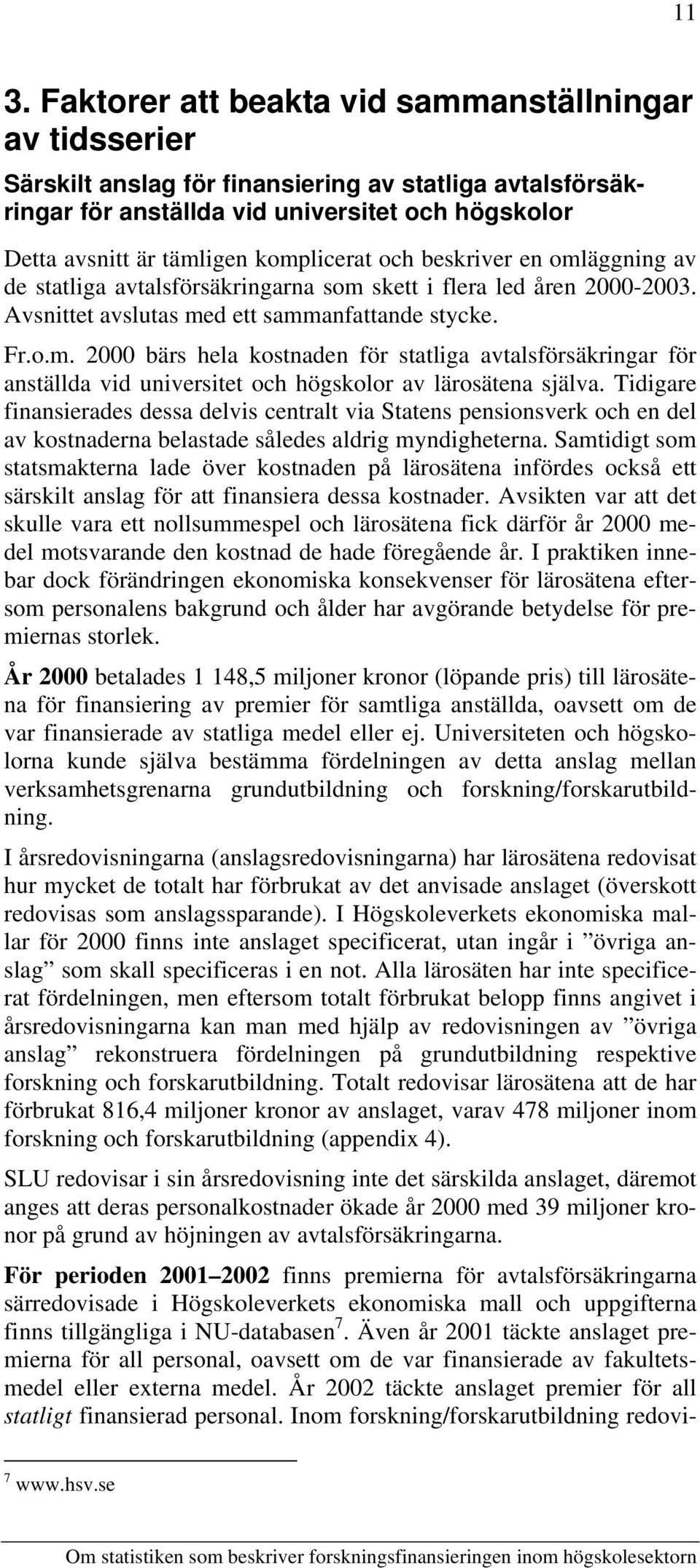 11

3. Faktorer att beakta vid sammanställningar av tidsserier

Särskilt anslag för finansiering av statliga avtalsförsäkringar för anställda vid universitet och högskolor

Detta avsnitt är tämligen komplicerat och beskriver en omläggning av de statliga avtalsförsäkringarna som skett i flera led åren 2000-2003. Avsnittet avslutas med ett sammanfattande stycke.

Fr.o.m. 2000 bärs hela kostnaden för statliga avtalsförsäkringar för anställda vid universitet och högskolor av lärosätena själva. Tidigare finansierades dessa delvis centralt via Statens pensionsverk och en del av kostnaderna belastade således aldrig myndigheterna. Samtidigt som statsmakterna lade över kostnaden på lärosätena infördes också ett särskilt anslag för att finansiera dessa kostnader. Avsikten var att det skulle vara ett nollsummespel och lärosätena fick därför år 2000 medel motsvarande den kostnad de hade föregående år. I praktiken innebar dock förändringen ekonomiska konsekvenser för lärosätena eftersom personalens bakgrund och ålder har avgörande betydelse för premiernas storlek.

År 2000 betalades 1 148,5 miljoner kronor (löpande pris) till lärosätena för finansiering av premier för samtliga anställda, oavsett om de var finansierade av statliga medel eller ej. Universiteten och högskolorna kunde själva bestämma fördelningen av detta anslag mellan verksamhetsgrenarna grundutbildning och forskning/forskarutbildning.

I årsredovisningarna (anslagsredovisningarna) har lärosätena redovisat hur mycket de totalt har förbrukat av det anvisade anslaget (överskott redovisas som anslagssparande). I Högskoleverkets ekonomiska mallar för 2000 finns inte anslaget specificerat, utan ingår i ”övriga anslag” som skall specificeras i en not. Alla lärosäten har inte specificerat fördelningen, men eftersom totalt förbrukat belopp finns angivet i årsredovisningarna kan man med hjälp av redovisningen av ”övriga anslag” rekonstruera fördelningen på grundutbildning respektive forskning och forskarutbildning. Totalt redovisar lärosätena att de har förbrukat 816,4 miljoner kronor av anslaget, varav 478 miljoner inom forskning och forskarutbildning (appendix 4).

SLU redovisar i sin årsredovisning inte det särskilda anslaget, däremot anges att deras personalkostnader ökade år 2000 med 39 miljoner kronor på grund av höjningen av avtalsförsäkringarna.

För perioden 2001–2002 finns premierna för avtalsförsäkringarna särredovisade i Högskoleverkets ekonomiska mall och uppgifterna finns tillgängliga i NU-databasen$^7$. Även år 2001 täckte anslaget premierna för all personal, oavsett om de var finansierade av fakultetsmedel eller externa medel. År 2002 täckte anslaget premier för all statligt finansierad personal. Inom forskning/forskarutbildning redovi-

$^7$ www.hsv.se

Om statistiken som beskriver forskningsfinansieringen inom högskolesektorn